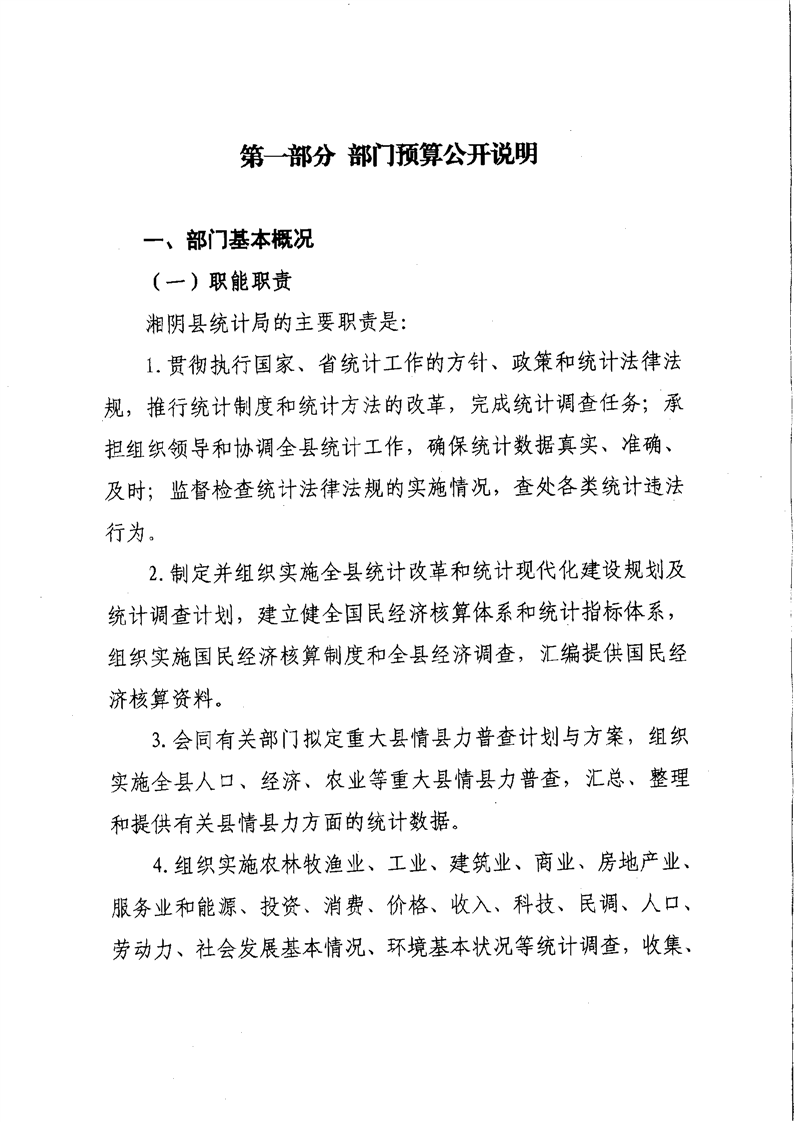 第一部分 部门预算公开说明

一、部门基本概况

（一）职能职责

湘阴县统计局的主要职责是：

1.贯彻执行国家、省统计工作的方针、政策和统计法律法规，推行统计制度和统计方法的改革，完成统计调查任务；承担组织领导和协调全县统计工作，确保统计数据真实、准确、及时；监督检查统计法律法规的实施情况，查处各类统计违法行为。

2.制定并组织实施全县统计改革和统计现代化建设规划及统计调查计划，建立健全国民经济核算体系和统计指标体系，组织实施国民经济核算制度和全县经济调查，汇编提供国民经济核算资料。

3.会同有关部门拟定重大县情县力普查计划与方案，组织实施全县人口、经济、农业等重大县情县力普查，汇总、整理和提供有关县情县力方面的统计数据。

4.组织实施农林牧渔业、工业、建筑业、商业、房地产业、服务业和能源、投资、消费、价格、收入、科技、民调、人口、劳动力、社会发展基本情况、环境基本状况等统计调查，收集、